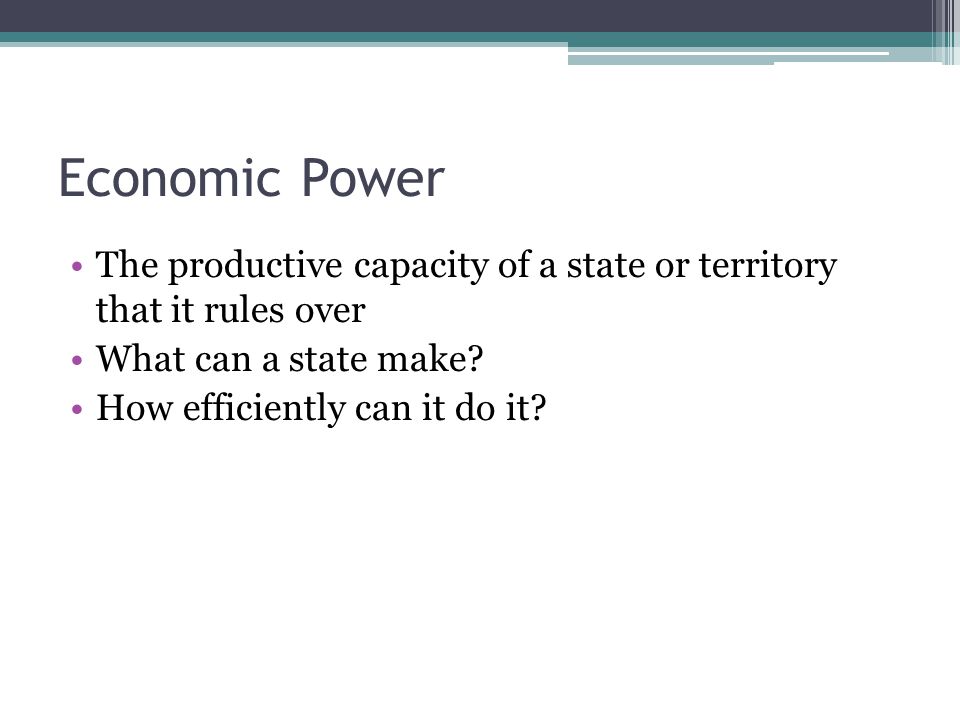 Economic Power

• The productive capacity of a state or territory that it rules over
• What can a state make?
• How efficiently can it do it?